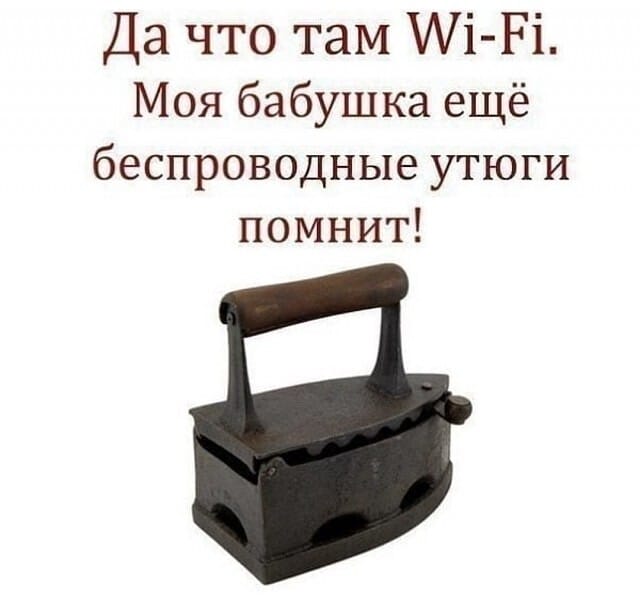 Да что там Wi-Fi.
Моя бабушка ещё беспроводные утюги помнит!